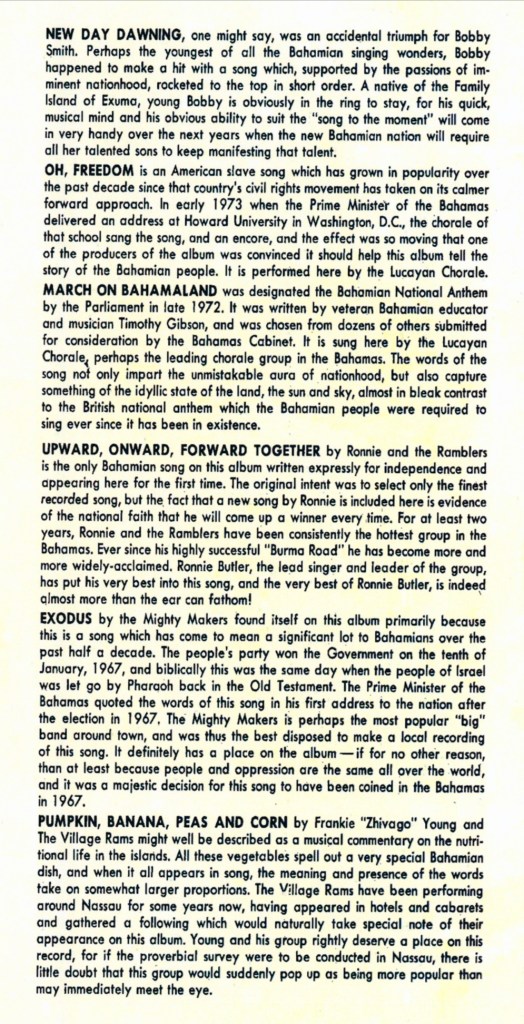 NEW DAY DAWNING, one might say, was an accidental triumph for Bobby Smith. Perhaps the youngest of all the Bahamian singing wonders, Bobby happened to make a hit with a song which, supported by the passions of imminent nationhood, rocketed to the top in short order. A native of the Family Island of Exuma, young Bobby is obviously in the ring to stay, for his quick, musical mind and his obvious ability to suit the "song to the moment" will come in very handy over the next years when the new Bahamian nation will require all her talented sons to keep manifesting that talent.

OH, FREEDOM is an American slave song which has grown in popularity over the past decade since that country's civil rights movement has taken on its calmer forward approach. In early 1973 when the Prime Minister of the Bahamas delivered an address at Howard University in Washington, D.C., the chorale of that school sang the song, and an encore, and the effect was so moving that one of the producers of the album was convinced it should help this album tell the story of the Bahamian people. It is performed here by the Lucayan Chorale.

MARCH ON BAHAMALAND was designated the Bahamian National Anthem by the Parliament in late 1972. It was written by veteran Bahamian educator and musician Timothy Gibson, and was chosen from dozens of others submitted for consideration by the Bahamas Cabinet. It is sung here by the Lucayan Chorale, perhaps the leading chorale group in the Bahamas. The words of the song not only impart the unmistakable aura of nationhood, but also capture something of the idyllic state of the land, the sun and sky, almost in bleak contrast to the British national anthem which the Bahamian people were required to sing ever since it has been in existence.

UPWARD, ONWARD, FORWARD TOGETHER by Ronnie and the Ramblers is the only Bahamian song on this album written expressly for independence and appearing here for the first time. The original intent was to select only the finest recorded song, but the fact that a new song by Ronnie is included here is evidence of the national faith that he will come up a winner every time. For at least two years, Ronnie and the Ramblers have been consistently the hottest group in the Bahamas. Ever since his highly successful "Burma Road" he has become more and more widely-acclaimed. Ronnie Butler, the lead singer and leader of the group, has put his very best into this song, and the very best of Ronnie Butler, is indeed almost more than the ear can fathom!

EXODUS by the Mighty Makers found itself on this album primarily because this is a song which has come to mean a significant lot to Bahamians over the past half a decade. The people's party won the Government on the tenth of January, 1967, and biblically this was the same day when the people of Israel was let go by Pharaoh back in the Old Testament. The Prime Minister of the Bahamas quoted the words of this song in his first address to the nation after the election in 1967. The Mighty Makers is perhaps the most popular "big" band around town, and was thus the best disposed to make a local recording of this song. It definitely has a place on the album — if for no other reason, than at least because people and oppression are the same all over the world, and it was a majestic decision for this song to have been coined in the Bahamas in 1967.

PUMPKIN, BANANA, PEAS AND CORN by Frankie "Zhivago" Young and The Village Rams might well be described as a musical commentary on the nutritional life in the islands. All these vegetables spell out a very special Bahamian dish, and when it all appears in song, the meaning and presence of the words take on somewhat larger proportions. The Village Rams have been performing around Nassau for some years now, having appeared in hotels and cabarets and gathered a following which would naturally take special note of their appearance on this album. Young and his group rightly deserve a place on this record, for if the proverbial survey were to be conducted in Nassau, there is little doubt that this group would suddenly pop up as being more popular than may immediately meet the eye.